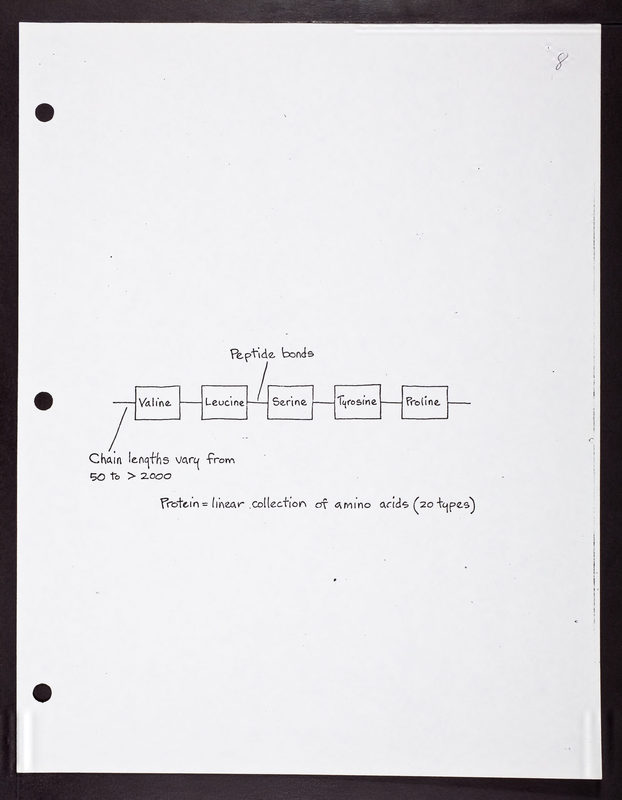 8

Peptide bonds

Valine

Leucine

Serine

Tyrosine

Proline

Chain lengths vary from
50 to > 2000

Protein = linear collection of amino acids (20 types)